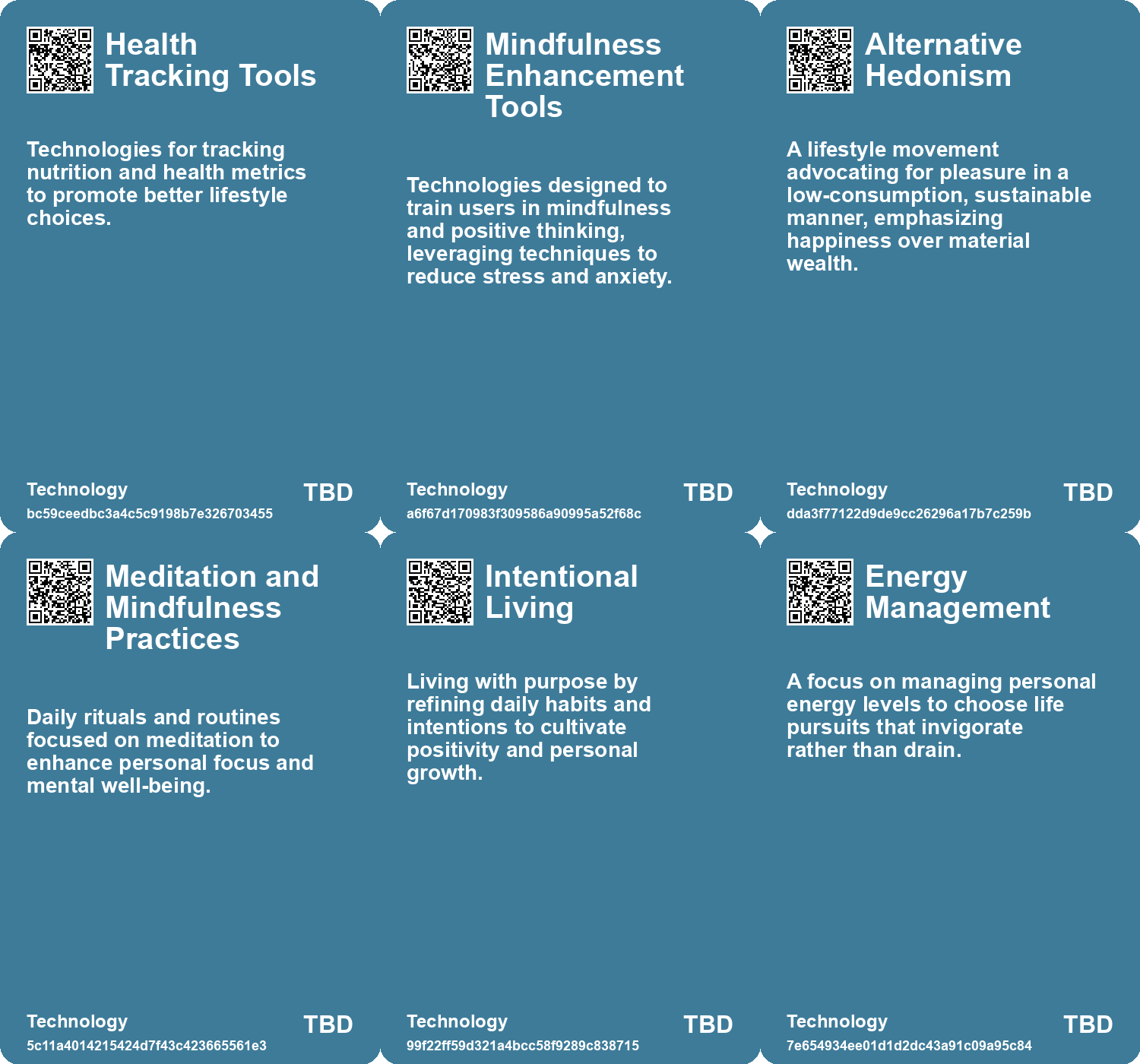 Health Tracking Tools

Technologies for tracking nutrition and health metrics to promote better lifestyle choices.

Technology
bc59ceedbc3a4c5c9198b7e326703455
TBD

Mindfulness Enhancement Tools

Technologies designed to train users in mindfulness and positive thinking, leveraging techniques to reduce stress and anxiety.

Technology
a6f67d170983f309586a90995a52f68c
TBD

Alternative Hedonism

A lifestyle movement advocating for pleasure in a low-consumption, sustainable manner, emphasizing happiness over material wealth.

Technology
dda3f77122d9de9cc26296a17b7c259b
TBD

Meditation and Mindfulness Practices

Daily rituals and routines focused on meditation to enhance personal focus and mental well-being.

Technology
5c11a4014215424d7f43c423665561e3
TBD

Intentional Living

Living with purpose by refining daily habits and intentions to cultivate positivity and personal growth.

Technology
99f22ff59d321a4bcc58f9289c838715
TBD

Energy Management

A focus on managing personal energy levels to choose life pursuits that invigorate rather than drain.

Technology
7e654934ee01d1d2dc43a91c09a95c84
TBD